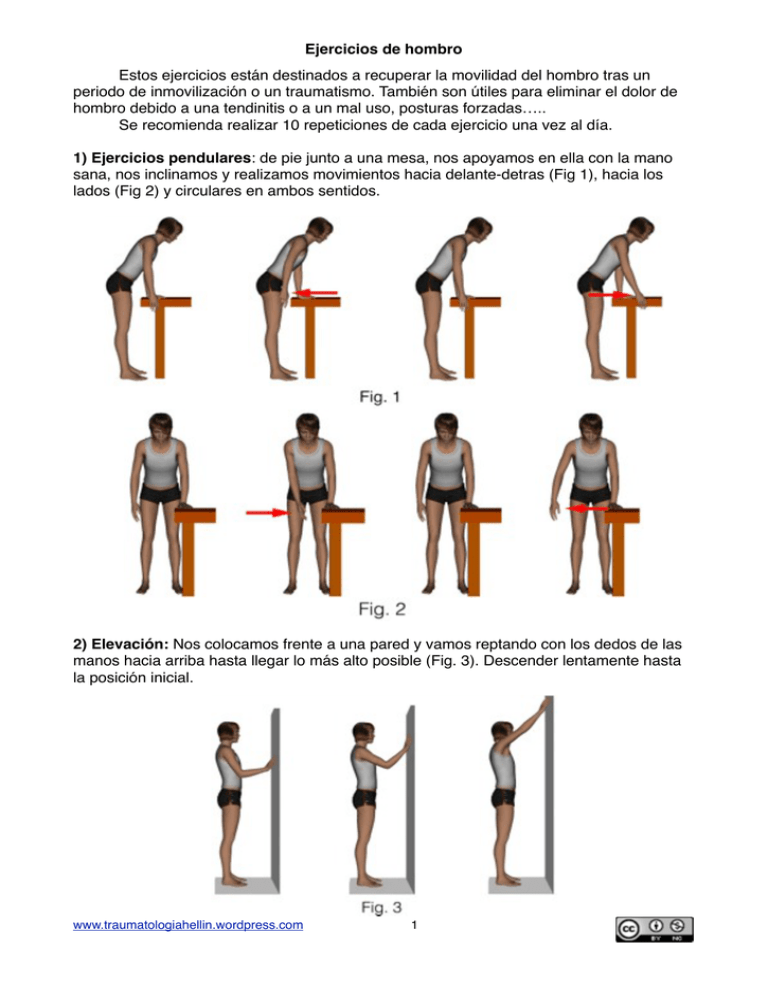 Ejercicios de hombro

Estos ejercicios están destinados a recuperar la movilidad del hombro tras un periodo de inmovilización o un traumatismo. También son útiles para eliminar el dolor de hombro debido a una tendinitis o a un mal uso, posturas forzadas…..

Se recomienda realizar 10 repeticiones de cada ejercicio una vez al día.

1) Ejercicios pendulares: de pie junto a una mesa, nos apoyamos en ella con la mano sana, nos inclinamos y realizamos movimientos hacia delante-detras (Fig 1), hacia los lados (Fig 2) y circulares en ambos sentidos.

Fig. 1

Fig. 2

2) Elevación: Nos colocamos frente a una pared y vamos reptando con los dedos de las manos hacia arriba hasta llegar lo más alto posible (Fig. 3). Descender lentamente hasta la posición inicial.

Fig. 3

www.traumatologiahellin.wordpress.com

1